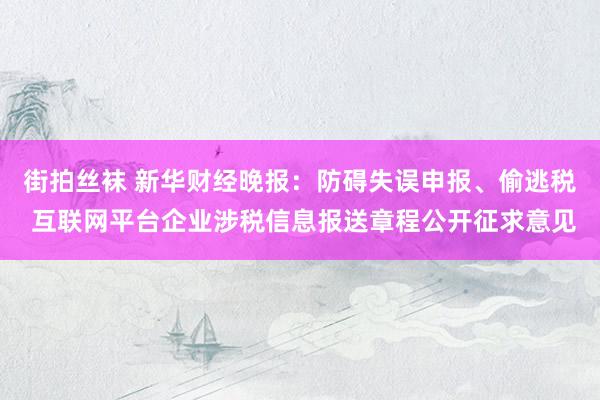 街拍丝袜 新华财经晚报：防碍失误申报、偷逃税 互联网平台企业涉税信息报送章程公开征求意见